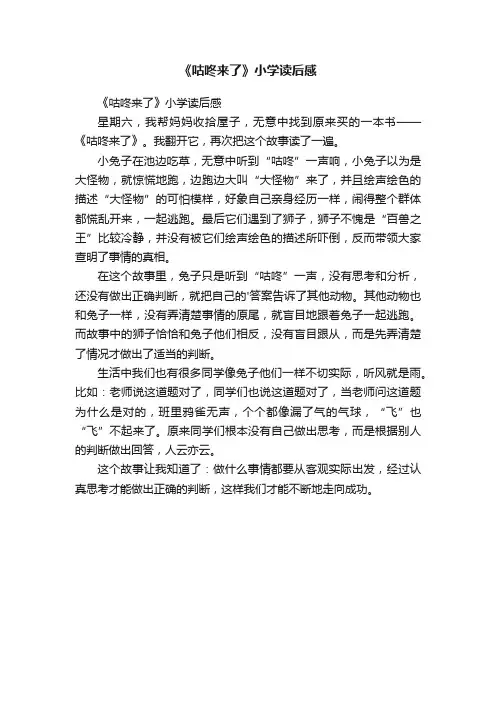 《咕咚来了》小学读后感

《咕咚来了》小学读后感

星期六，我帮妈妈收拾屋子，无意中找到原来买的一本书——《咕咚来了》。我翻开它，再次把这个故事读了一遍。

小兔子在池边吃草，无意中听到“咕咚”一声响，小兔子以为是大怪物，就惊慌地跑，边跑边大叫“大怪物”来了，并且绘声绘色的描述“大怪物”的可怕模样，好象自己亲身经历一样，闹得整个群体都慌乱开来，一起逃跑。最后它们遇到了狮子，狮子不愧是“百兽之王”比较冷静，并没有被它们绘声绘色的描述所吓倒，反而带领大家查明了事情的真相。

在这个故事里，兔子只是听到“咕咚”一声，没有思考和分析，还没有做出正确判断，就把自己的'答案告诉了其他动物。其他动物也和兔子一样，没有弄清楚事情的原尾，就盲目地跟着兔子一起逃跑。而故事中的狮子恰恰和兔子他们相反，没有盲目跟从，而是先弄清楚了情况才做出了适当的判断。

生活中我们也有很多同学像兔子他们一样不切实际，听风就是雨。比如：老师说这道题对了，同学们也说这道题对了，当老师问这道题为什么是对的，班里鸦雀无声，个个都像漏了气的气球，“飞”也“飞”不起来了。原来同学们根本没有自己做出思考，而是根据别人的判断做出回答，人云亦云。

这个故事让我知道了：做什么事情都要从客观实际出发，经过认真思考才能做出正确的判断，这样我们才能不断地走向成功。